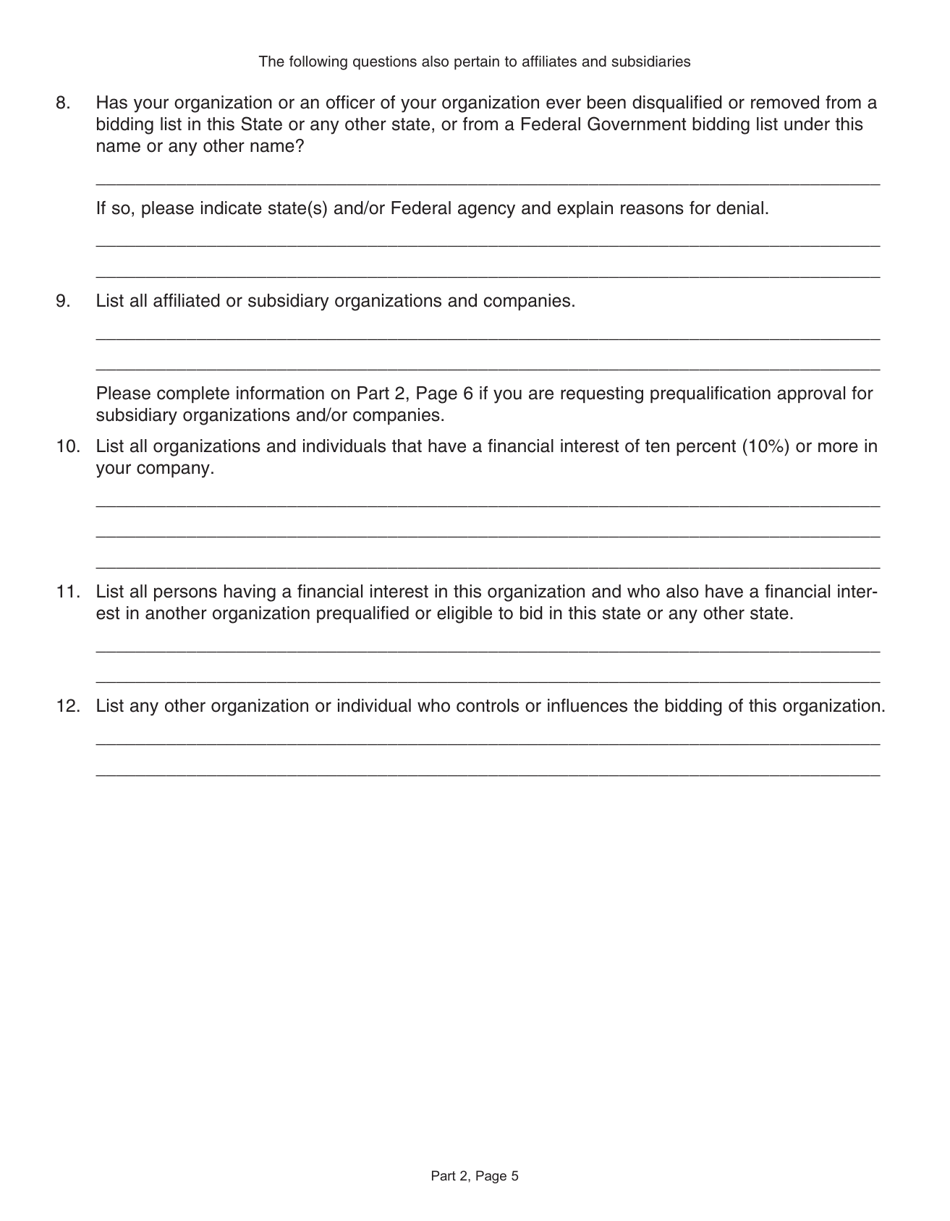 The following questions also pertain to affiliates and subsidiaries

8. Has your organization or an officer of your organization ever been disqualified or removed from a bidding list in this State or any other state, or from a Federal Government bidding list under this name or any other name?

If so, please indicate state(s) and/or Federal agency and explain reasons for denial.

9. List all affiliated or subsidiary organizations and companies.

Please complete information on Part 2, Page 6 if you are requesting prequalification approval for subsidiary organizations and/or companies.

10. List all organizations and individuals that have a financial interest of ten percent (10%) or more in your company.

11. List all persons having a financial interest in this organization and who also have a financial interest in another organization prequalified or eligible to bid in this state or any other state.

12. List any other organization or individual who controls or influences the bidding of this organization.

Part 2, Page 5